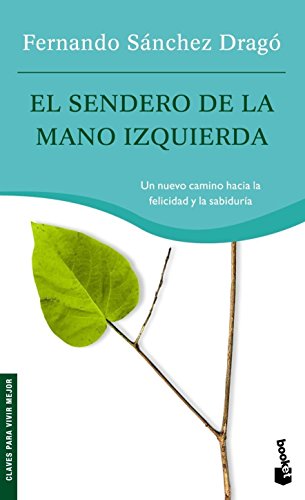 Fernando Sánchez Dragó

EL SENDERO DE LA MANO IZQUIERDA

Un nuevo camino hacia la felicidad y la sabiduría

CLAVES PARA VIVIR MEJOR

booket